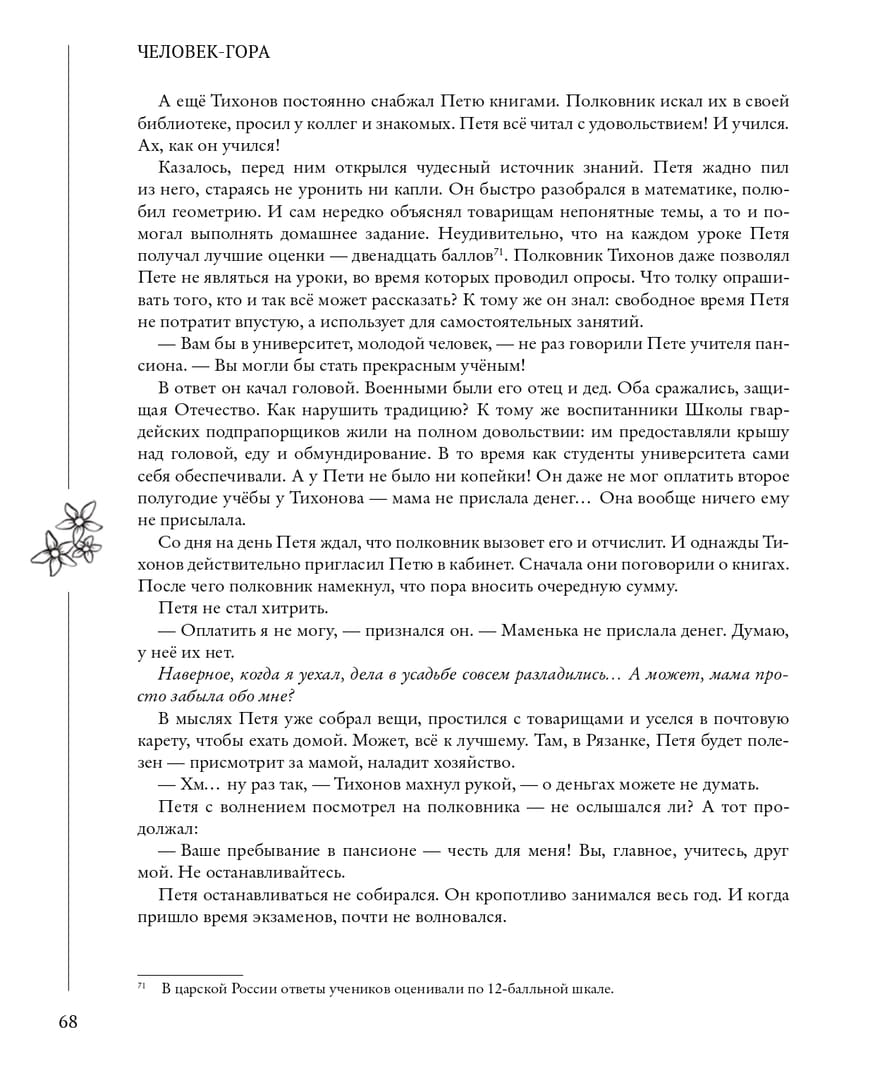 ЧЕЛОВЕК-ГОРА

А ещё Тихонов постоянно снабжал Петю книгами. Полковник искал их в своей библиотеке, просил у коллег и знакомых. Петя всё читал с удовольствием! И учился. Ах, как он учился!

Казалось, перед ним открылся чудесный источник знаний. Петя жадно пил из него, стараясь не уронить ни капли. Он быстро разобрался в математике, полюбил геометрию. И сам нередко объяснял товарищам непонятные темы, а то и помогал выполнять домашнее задание. Неудивительно, что на каждом уроке Петя получал лучшие оценки — двенадцать баллов$^{71}$. Полковник Тихонов даже позволял Пете не являться на уроки, во время которых проводил опросы. Что толку опрашивать того, кто и так всё может рассказать? К тому же он знал: свободное время Петя не потратит впустую, а использует для самостоятельных занятий.

— Вам бы в университет, молодой человек, — не раз говорили Пете учителя пансиона. — Вы могли бы стать прекрасным учёным!

В ответ он качал головой. Военными были его отец и дед. Оба сражались, защищая Отечество. Как нарушить традицию? К тому же воспитанники Школы гвардейских подпрапорщиков жили на полном довольствии: им предоставляли крышу над головой, еду и обмундирование. В то время как студенты университета сами себя обеспечивали. А у Пети не было ни копейки! Он даже не мог оплатить второе полугодие учёбы у Тихонова — мама не прислала денег… Она вообще ничего ему не присылала.

Со дня на день Петя ждал, что полковник вызовет его и отчислит. И однажды Тихонов действительно пригласил Петю в кабинет. Сначала они поговорили о книгах. После чего полковник намекнул, что пора вносить очередную сумму.

Петя не стал хитрить.

— Оплатить я не могу, — признался он. — Маменька не прислала денег. Думаю, у неё их нет.

Наверное, когда я уехал, дела в усадьбе совсем разладились… А может, мама просто забыла обо мне?

В мыслях Петя уже собрал вещи, простился с товарищами и уселся в почтовую карету, чтобы ехать домой. Может, всё к лучшему. Там, в Рязанке, Петя будет полезен — присмотрит за мамой, наладит хозяйство.

— Хм… ну раз так, — Тихонов махнул рукой, — о деньгах можете не думать.

Петя с волнением посмотрел на полковника — не ослышался ли? А тот продолжал:

— Ваше пребывание в пансионе — честь для меня! Вы, главное, учитесь, друг мой. Не останавливайтесь.

Петя останавливаться не собирался. Он кропотливо занимался весь год. И когда пришло время экзаменов, почти не волновался.

$^{71}$ В царской России ответы учеников оценивали по 12-балльной шкале.

68